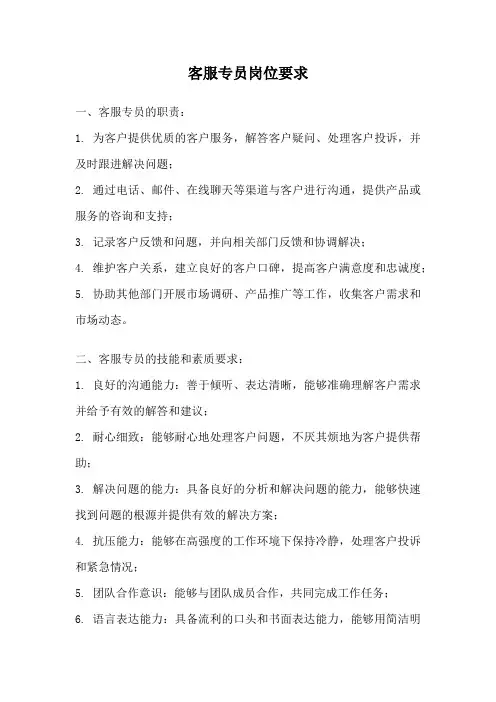 客服专员岗位要求

一、客服专员的职责：

1. 为客户提供优质的客户服务，解答客户疑问、处理客户投诉，并及时跟进解决问题；

2. 通过电话、邮件、在线聊天等渠道与客户进行沟通，提供产品或服务的咨询和支持；

3. 记录客户反馈和问题，并向相关部门反馈和协调解决；

4. 维护客户关系，建立良好的客户口碑，提高客户满意度和忠诚度；

5. 协助其他部门开展市场调研、产品推广等工作，收集客户需求和市场动态。

二、客服专员的技能和素质要求：

1. 良好的沟通能力：善于倾听、表达清晰，能够准确理解客户需求并给予有效的解答和建议；

2. 耐心细致：能够耐心地处理客户问题，不厌其烦地为客户提供帮助；

3. 解决问题的能力：具备良好的分析和解决问题的能力，能够快速找到问题的根源并提供有效的解决方案；

4. 抗压能力：能够在高强度的工作环境下保持冷静，处理客户投诉和紧急情况；

5. 团队合作意识：能够与团队成员合作，共同完成工作任务；

6. 语言表达能力：具备流利的口头和书面表达能力，能够用简洁明